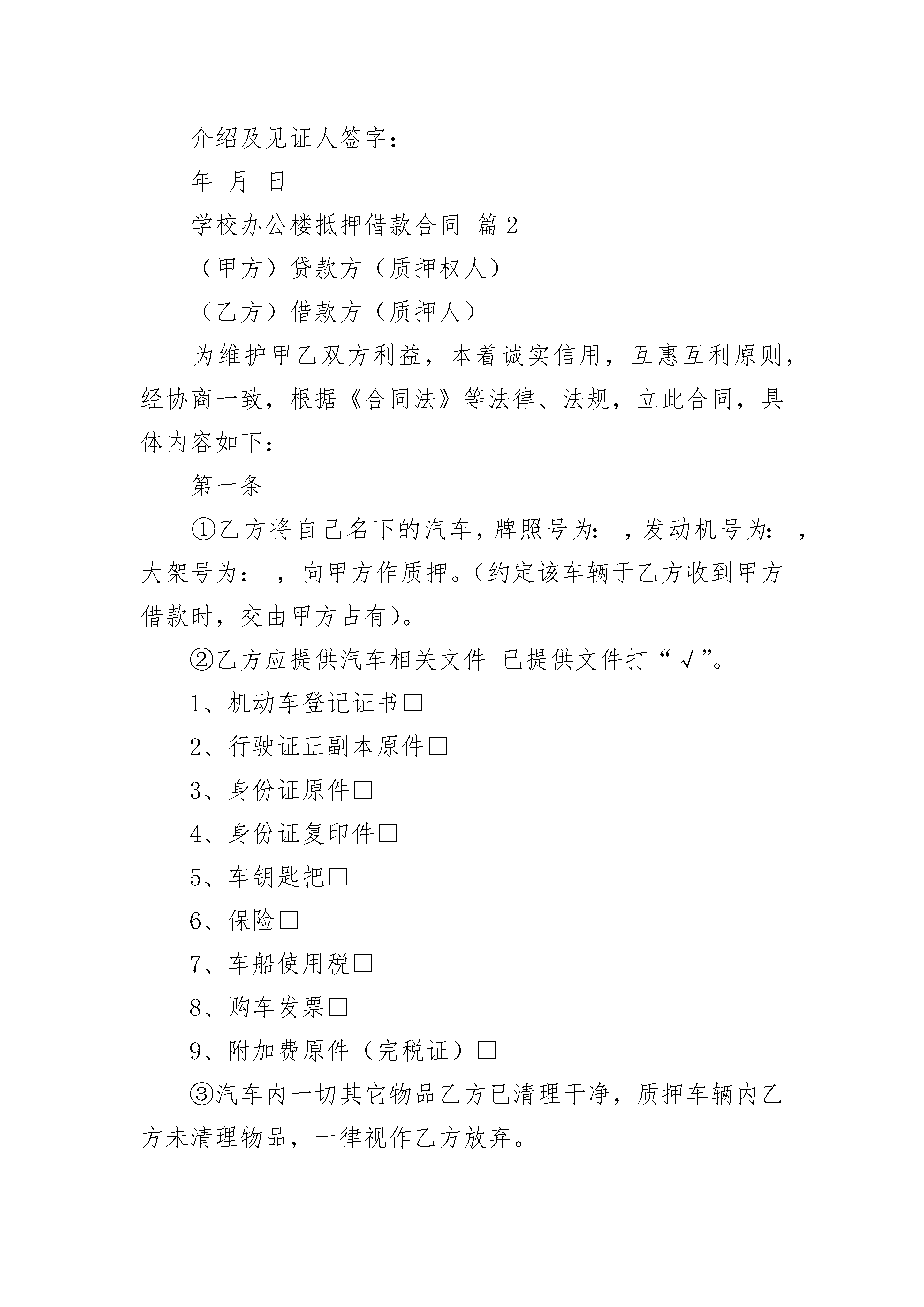 介绍及见证人签字：

年 月 日

学校办公楼抵押借款合同 篇2

（甲方）贷款方（质押权人）

（乙方）借款方（质押人）

为维护甲乙双方利益，本着诚实信用，互惠互利原则，经协商一致，根据《合同法》等法律、法规，立此合同，具体内容如下：

第一条

①乙方将自己名下的汽车，牌照号为： ，发动机号为： ，大架号为： ，向甲方作质押。（约定该车辆于乙方收到甲方借款时，交由甲方占有）。

②乙方应提供汽车相关文件 已提供文件打“√”。

1、机动车登记证书□

2、行驶证正副本原件□

3、身份证原件□

4、身份证复印件□

5、车钥匙把□

6、保险□

7、车船使用税□

8、购车发票□

9、附加费原件（完税证）□

③汽车内一切其它物品乙方已清理干净，质押车辆内乙方未清理物品，一律视作乙方放弃。